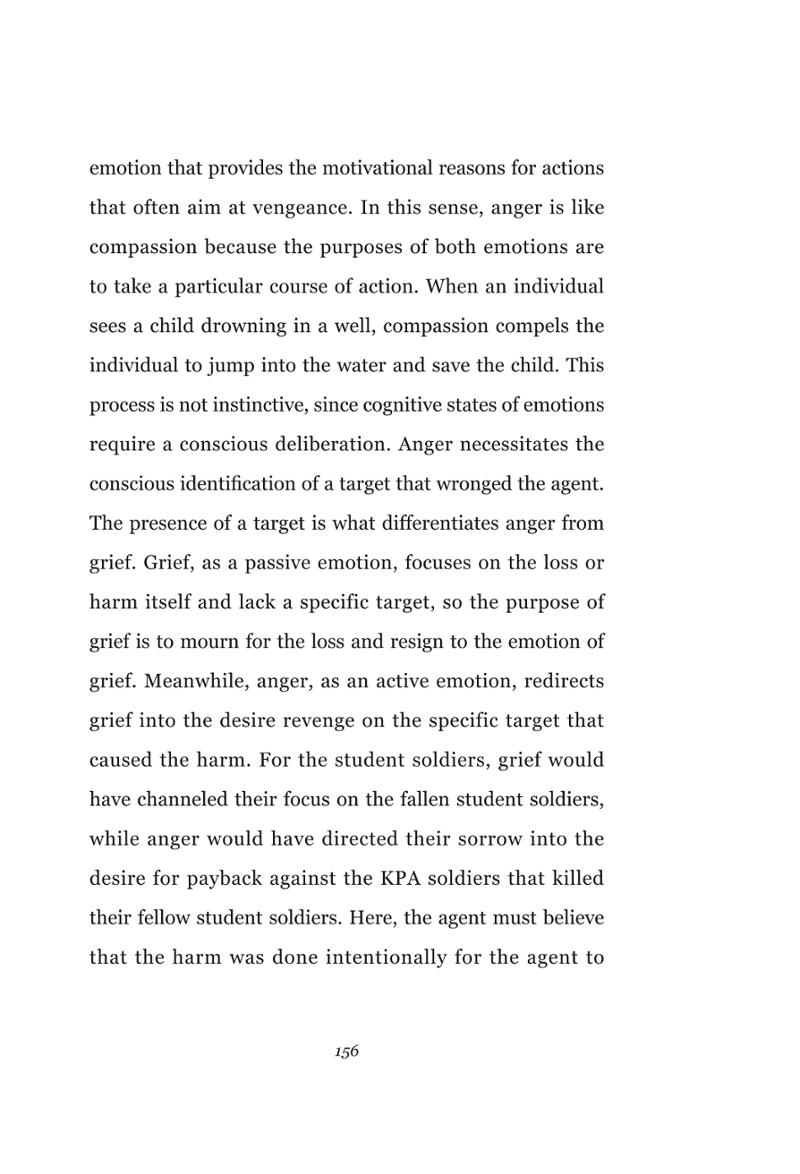 emotion that provides the motivational reasons for actions that often aim at vengeance. In this sense, anger is like compassion because the purposes of both emotions are to take a particular course of action. When an individual sees a child drowning in a well, compassion compels the individual to jump into the water and save the child. This process is not instinctive, since cognitive states of emotions require a conscious deliberation. Anger necessitates the conscious identification of a target that wronged the agent. The presence of a target is what differentiates anger from grief. Grief, as a passive emotion, focuses on the loss or harm itself and lack a specific target, so the purpose of grief is to mourn for the loss and resign to the emotion of grief. Meanwhile, anger, as an active emotion, redirects grief into the desire revenge on the specific target that caused the harm. For the student soldiers, grief would have channeled their focus on the fallen student soldiers, while anger would have directed their sorrow into the desire for payback against the KPA soldiers that killed their fellow student soldiers. Here, the agent must believe that the harm was done intentionally for the agent to

156